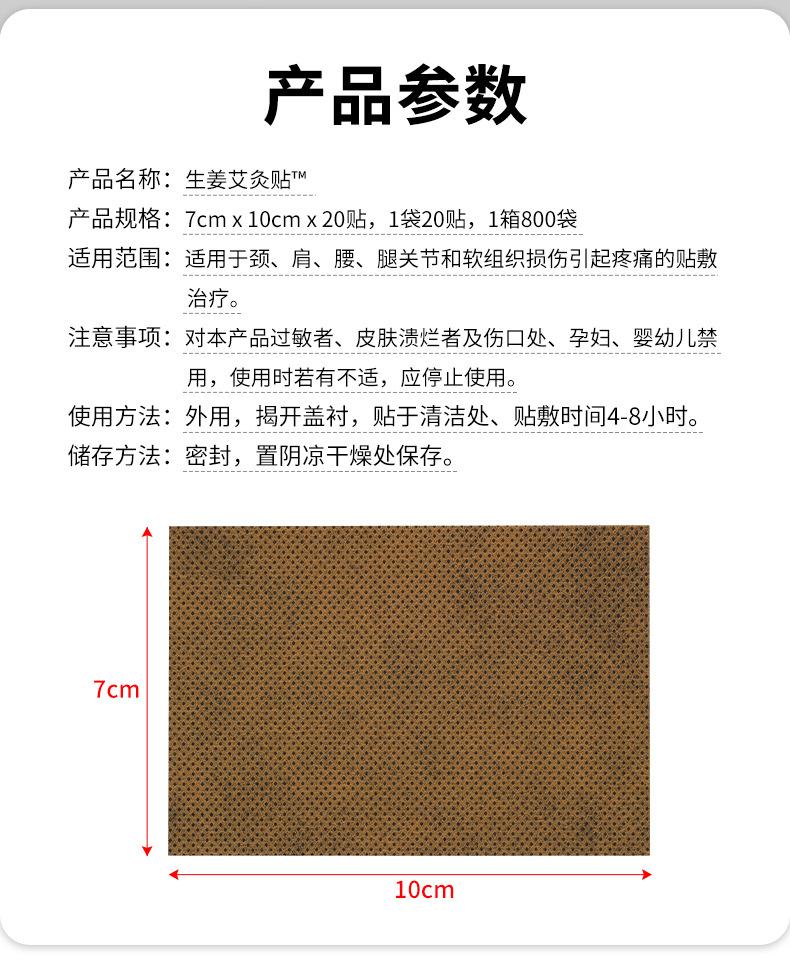 产品参数

产品名称：生姜艾灸贴™

产品规格：7cm x 10cm x 20贴，1袋20贴，1箱800袋

适用范围：适用于颈、肩、腰、腿关节和软组织损伤引起疼痛的贴敷治疗。

注意事项：对本产品过敏者、皮肤溃烂者及伤口处、孕妇、婴幼儿禁用，使用时若有不适，应停止使用。

使用方法：外用，揭开盖衬，贴于清洁处、贴敷时间4-8小时。

储存方法：密封，置阴凉干燥处保存。

7cm

10cm